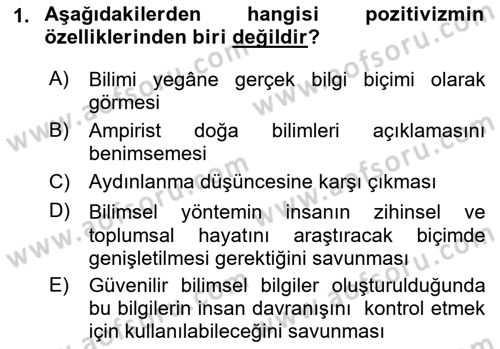 1. Aşağıdakilerden hangisi pozitivizmin özelliklerinden biri değildir?

A) Bilimi yegâne gerçek bilgi biçimi olarak görmesi

B) Ampirist doğa bilimleri açıklamasını benimsemesi

C) Aydınlanma düşüncesine karşı çıkması

D) Bilimsel yöntemin insanın zihinsel ve toplumsal hayatını araştıracak biçimde genişletilmesi gerektiğini savunması

E) Güvenilir bilimsel bilgiler oluşturulduğunda bu bilgilerin insan davranışını kontrol etmek için kullanılabileceğini savunması

www.aofsoru.com